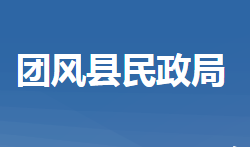 团风县民政局